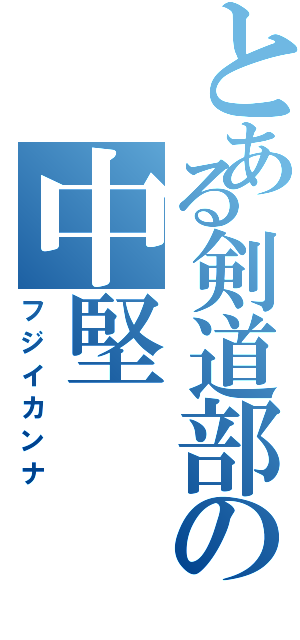 とある剣道部の中堅
フジイカンナ